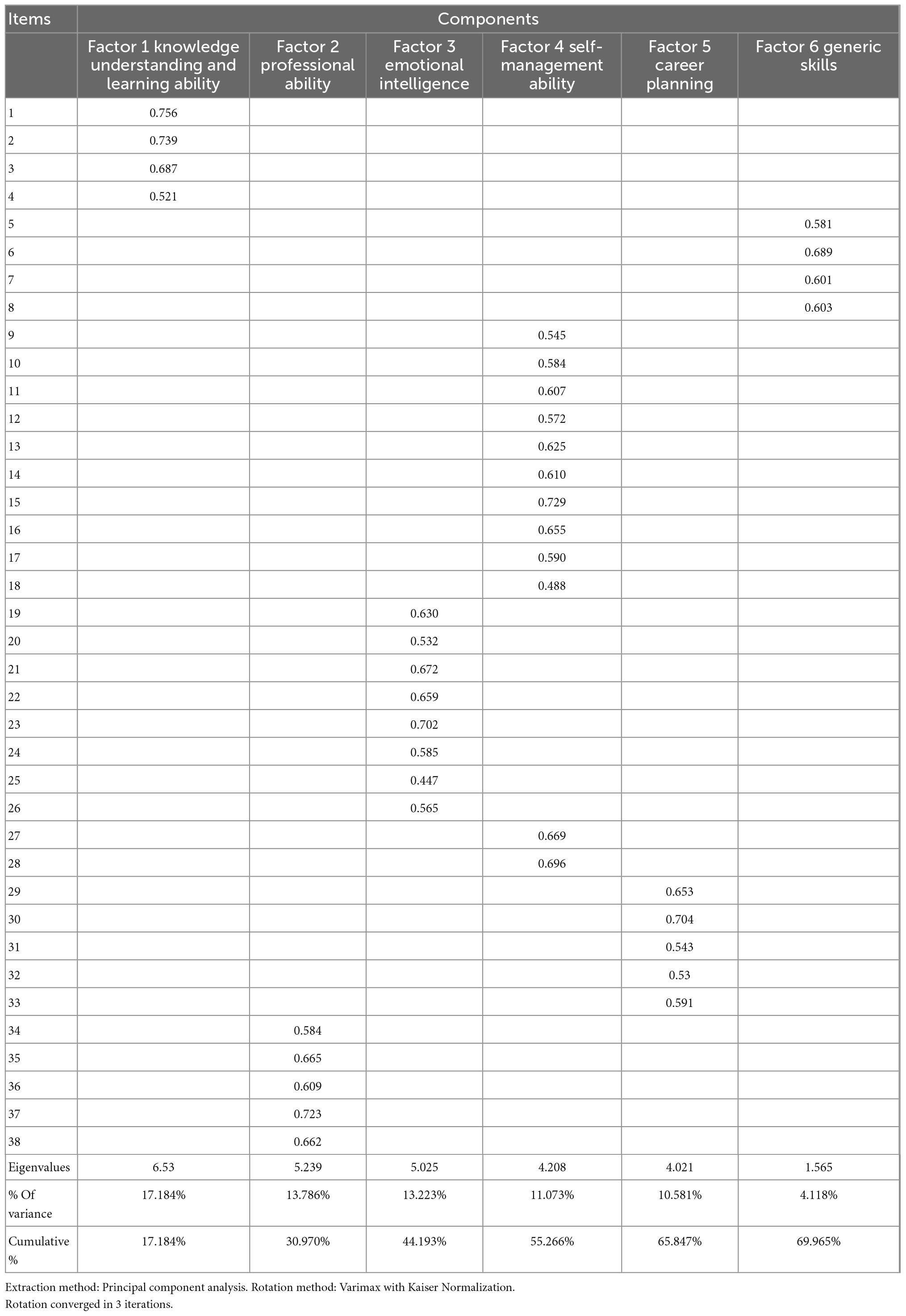 | Items | Components | | | | | |
|---|---|---|---|---|---|---|
| | Factor 1 knowledge understanding and learning ability | Factor 2 professional ability | Factor 3 emotional intelligence | Factor 4 self-management ability | Factor 5 career planning | Factor 6 generic skills |
| 1 | 0.756 | | | | | |
| 2 | 0.739 | | | | | |
| 3 | 0.687 | | | | | |
| 4 | 0.521 | | | | | |
| 5 | | | | | | 0.581 |
| 6 | | | | | | 0.689 |
| 7 | | | | | | 0.601 |
| 8 | | | | | | 0.603 |
| 9 | | | | 0.545 | | |
| 10 | | | | 0.584 | | |
| 11 | | | | 0.607 | | |
| 12 | | | | 0.572 | | |
| 13 | | | | 0.625 | | |
| 14 | | | | 0.610 | | |
| 15 | | | | 0.729 | | |
| 16 | | | | 0.655 | | |
| 17 | | | | 0.590 | | |
| 18 | | | | 0.488 | | |
| 19 | | | 0.630 | | | |
| 20 | | | 0.532 | | | |
| 21 | | | 0.672 | | | |
| 22 | | | 0.659 | | | |
| 23 | | | 0.702 | | | |
| 24 | | | 0.585 | | | |
| 25 | | | 0.447 | | | |
| 26 | | | 0.565 | | | |
| 27 | | | | 0.669 | | |
| 28 | | | | 0.696 | | |
| 29 | | | | | 0.653 | |
| 30 | | | | | 0.704 | |
| 31 | | | | | 0.543 | |
| 32 | | | | | 0.53 | |
| 33 | | | | | 0.591 | |
| 34 | | 0.584 | | | | |
| 35 | | 0.665 | | | | |
| 36 | | 0.609 | | | | |
| 37 | | 0.723 | | | | |
| 38 | | 0.662 | | | | |
| Eigenvalues | 6.53 | 5.239 | 5.025 | 4.208 | 4.021 | 1.565 |
| % Of variance | 17.184% | 13.786% | 13.223% | 11.073% | 10.581% | 4.118% |
| Cumulative % | 17.184% | 30.970% | 44.193% | 55.266% | 65.847% | 69.965% |

Extraction method: Principal component analysis. Rotation method: Varimax with Kaiser Normalization.
Rotation converged in 3 iterations.